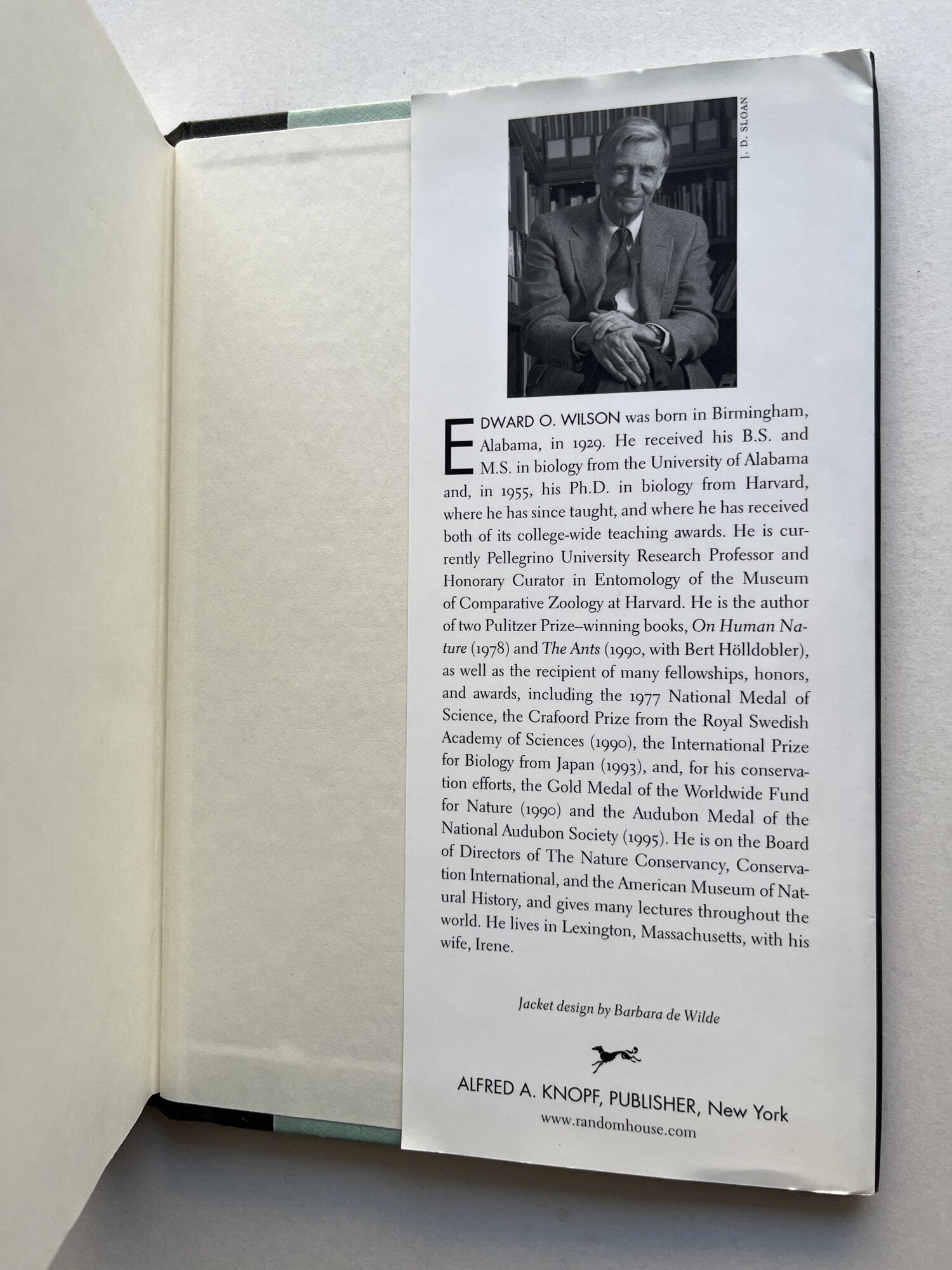 J. D. SLOAN

EDWARD O. WILSON was born in Birmingham, Alabama, in 1929. He received his B.S. and M.S. in biology from the University of Alabama and, in 1955, his Ph.D. in biology from Harvard, where he has since taught, and where he has received both of its college-wide teaching awards. He is currently Pellegrino University Research Professor and Honorary Curator in Entomology of the Museum of Comparative Zoology at Harvard. He is the author of two Pulitzer Prize–winning books, On Human Nature (1978) and The Ants (1990, with Bert Hölldobler), as well as the recipient of many fellowships, honors, and awards, including the 1977 National Medal of Science, the Crafoord Prize from the Royal Swedish Academy of Sciences (1990), the International Prize for Biology from Japan (1993), and, for his conservation efforts, the Gold Medal of the Worldwide Fund for Nature (1990) and the Audubon Medal of the National Audubon Society (1995). He is on the Board of Directors of The Nature Conservancy, Conservation International, and the American Museum of Natural History, and gives many lectures throughout the world. He lives in Lexington, Massachusetts, with his wife, Irene.

Jacket design by Barbara de Wilde

ALFRED A. KNOPF, PUBLISHER, New York
www.randomhouse.com